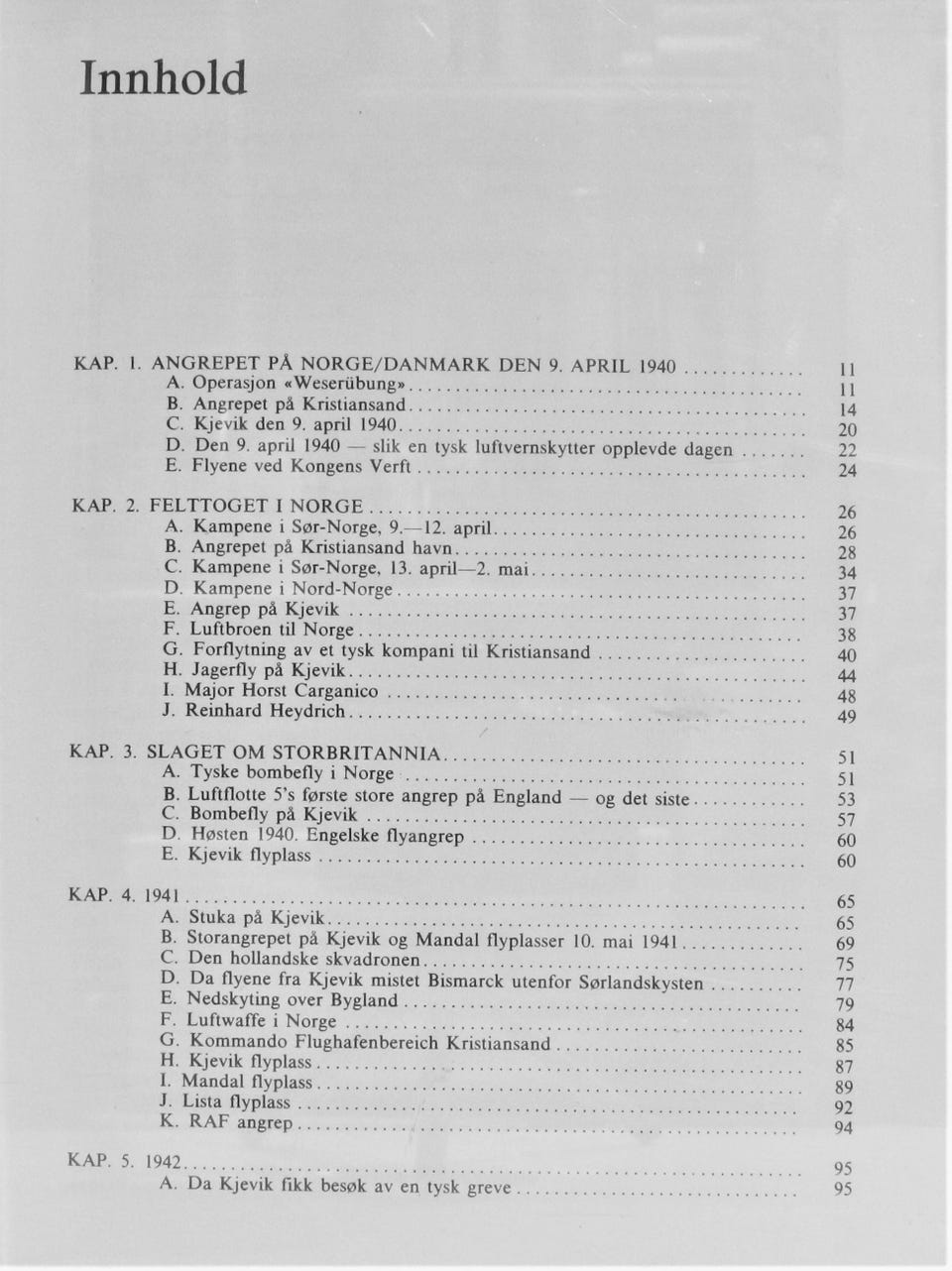 Innhold

KAP. 1. ANGREPET PÅ NORGE/DANMARK DEN 9. APRIL 1940 11
A. Operasjon «Weserübung» 11
B. Angrepet på Kristiansand 14
C. Kjevik den 9. april 1940 20
D. Den 9. april 1940 — slik en tysk luftvernskytter opplevde dagen 22
E. Flyene ved Kongens Verft 24

KAP. 2. FELTTOGET I NORGE 26
A. Kampene i Sør-Norge, 9.—12. april 26
B. Angrepet på Kristiansand havn 28
C. Kampene i Sør-Norge, 13. april—2. mai 34
D. Kampene i Nord-Norge 37
E. Angrep på Kjevik 37
F. Luftbroen til Norge 38
G. Forflytning av et tysk kompani til Kristiansand 40
H. Jagerfly på Kjevik 44
I. Major Horst Carganico 48
J. Reinhard Heydrich 49

KAP. 3. SLAGET OM STORBRITANNIA 51
A. Tyske bombefly i Norge 51
B. Luftflotte 5's første store angrep på England — og det siste 53
C. Bombefly på Kjevik 57
D. Høsten 1940. Engelske flyangrep 60
E. Kjevik flyplass 60

KAP. 4. 1941 65
A. Stuka på Kjevik 65
B. Storangrepet på Kjevik og Mandal flyplasser 10. mai 1941 69
C. Den hollandske skvadronen 75
D. Da flyene fra Kjevik mistet Bismarck utenfor Sørlandskysten 77
E. Nedskyting over Bygland 79
F. Luftwaffe i Norge 84
G. Kommando Flughafenbereich Kristiansand 85
H. Kjevik flyplass 87
I. Mandal flyplass 89
J. Lista flyplass 92
K. RAF angrep 94

KAP. 5. 1942 95
A. Da Kjevik fikk besøk av en tysk greve 95